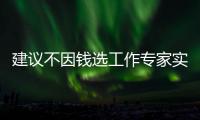 建议不因钱选工作专家实